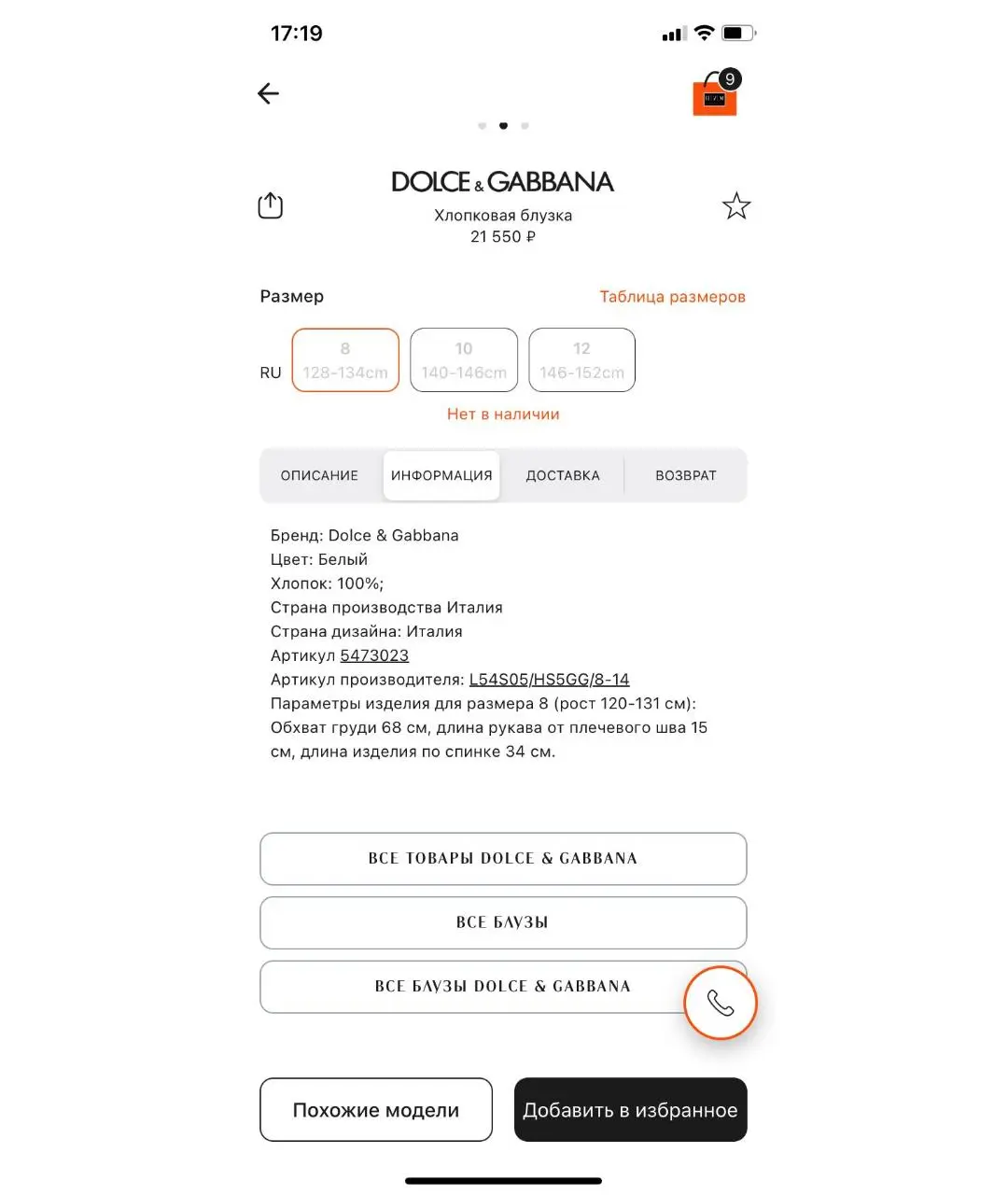 17:19

9

DOLCE & GABBANA
Хлопковая блузка
21 550 ₽

Размер
Таблица размеров

RU
8
128-134cm
10
140-146cm
12
146-152cm

Нет в наличии

ОПИСАНИЕ
ИНФОРМАЦИЯ
ДОСТАВКА
ВОЗВРАТ

Бренд: Dolce & Gabbana
Цвет: Белый
Хлопок: 100%;
Страна производства Италия
Страна дизайна: Италия
Артикул 5473023
Артикул производителя: L54S05/HS5GG/8-14
Параметры изделия для размера 8 (рост 120-131 см):
Обхват груди 68 см, длина рукава от плечевого шва 15 см, длина изделия по спинке 34 см.

ВСЕ ТОВАРЫ DOLCE & GABBANA

ВСЕ БЛУЗЫ

ВСЕ БЛУЗЫ DOLCE & GABBANA

Похожие модели
Добавить в избранное